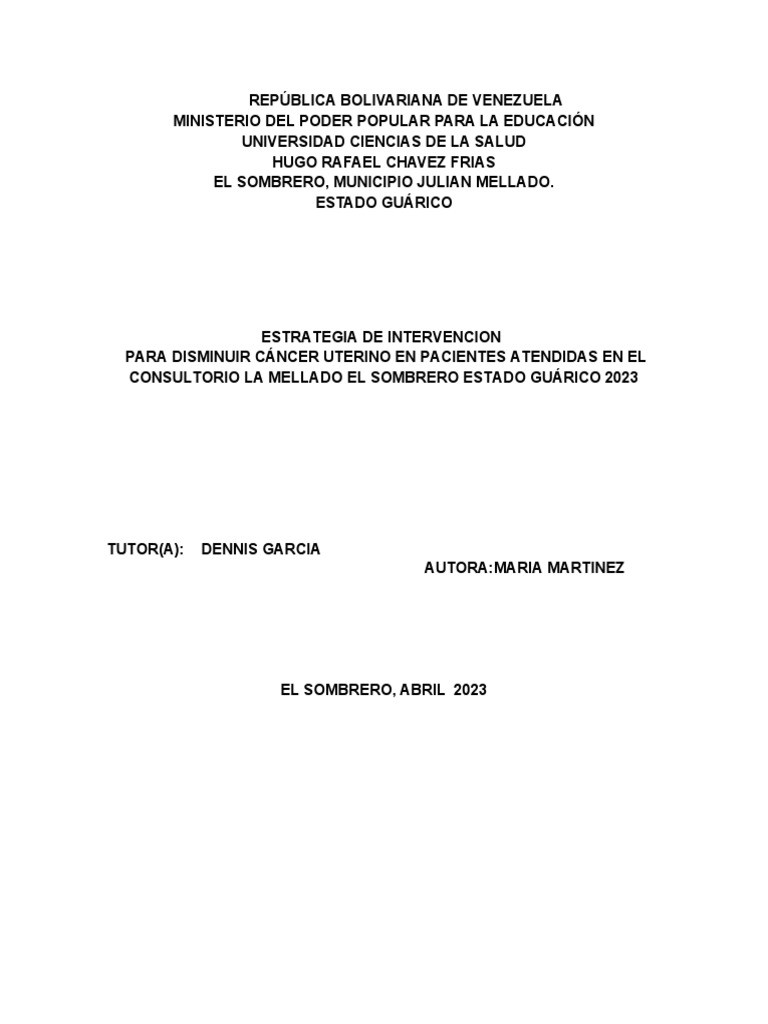 REPÚBLICA BOLIVARIANA DE VENEZUELA
MINISTERIO DEL PODER POPULAR PARA LA EDUCACIÓN
UNIVERSIDAD CIENCIAS DE LA SALUD
HUGO RAFAEL CHAVEZ FRIAS
EL SOMBRERO, MUNICIPIO JULIAN MELLADO.
ESTADO GUÁRICO

ESTRATEGIA DE INTERVENCION
PARA DISMINUIR CÁNCER UTERINO EN PACIENTES ATENDIDAS EN EL CONSULTORIO LA MELLADO EL SOMBRERO ESTADO GUÁRICO 2023

TUTOR(A): DENNIS GARCIA

AUTORA:MARIA MARTINEZ

EL SOMBRERO, ABRIL 2023